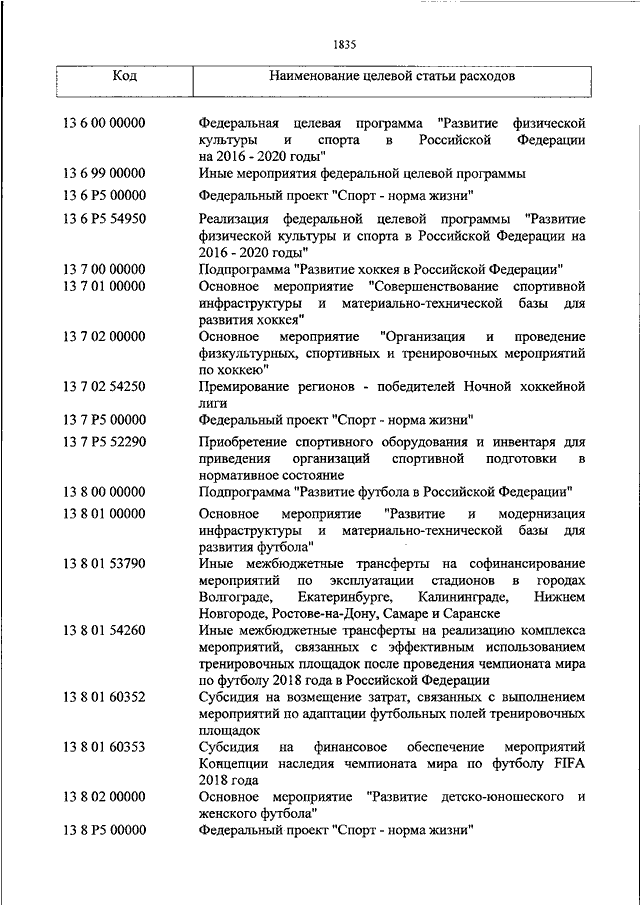 1835

| Код | Наименование целевой статьи расходов |
|---|---|
| 13 6 00 00000 | Федеральная целевая программа "Развитие физической культуры и спорта в Российской Федерации на 2016 - 2020 годы" |
| 13 6 99 00000 | Иные мероприятия федеральной целевой программы |
| 13 6 P5 00000 | Федеральный проект "Спорт - норма жизни" |
| 13 6 P5 54950 | Реализация федеральной целевой программы "Развитие физической культуры и спорта в Российской Федерации на 2016 - 2020 годы" |
| 13 7 00 00000 | Подпрограмма "Развитие хоккея в Российской Федерации" |
| 13 7 01 00000 | Основное мероприятие "Совершенствование спортивной инфраструктуры и материально-технической базы для развития хоккея" |
| 13 7 02 00000 | Основное мероприятие "Организация и проведение физкультурных, спортивных и тренировочных мероприятий по хоккею" |
| 13 7 02 54250 | Премирование регионов - победителей Ночной хоккейной лиги |
| 13 7 P5 00000 | Федеральный проект "Спорт - норма жизни" |
| 13 7 P5 52290 | Приобретение спортивного оборудования и инвентаря для приведения организаций спортивной подготовки в нормативное состояние |
| 13 8 00 00000 | Подпрограмма "Развитие футбола в Российской Федерации" |
| 13 8 01 00000 | Основное мероприятие "Развитие и модернизация инфраструктуры и материально-технической базы для развития футбола" |
| 13 8 01 53790 | Иные межбюджетные трансферты на софинансирование мероприятий по эксплуатации стадионов в городах Волгограде, Екатеринбурге, Калининграде, Нижнем Новгороде, Ростове-на-Дону, Самаре и Саранске |
| 13 8 01 54260 | Иные межбюджетные трансферты на реализацию комплекса мероприятий, связанных с эффективным использованием тренировочных площадок после проведения чемпионата мира по футболу 2018 года в Российской Федерации |
| 13 8 01 60352 | Субсидия на возмещение затрат, связанных с выполнением мероприятий по адаптации футбольных полей тренировочных площадок |
| 13 8 01 60353 | Субсидия на финансовое обеспечение мероприятий Концепции наследия чемпионата мира по футболу FIFA 2018 года |
| 13 8 02 00000 | Основное мероприятие "Развитие детско-юношеского и женского футбола" |
| 13 8 P5 00000 | Федеральный проект "Спорт - норма жизни" |